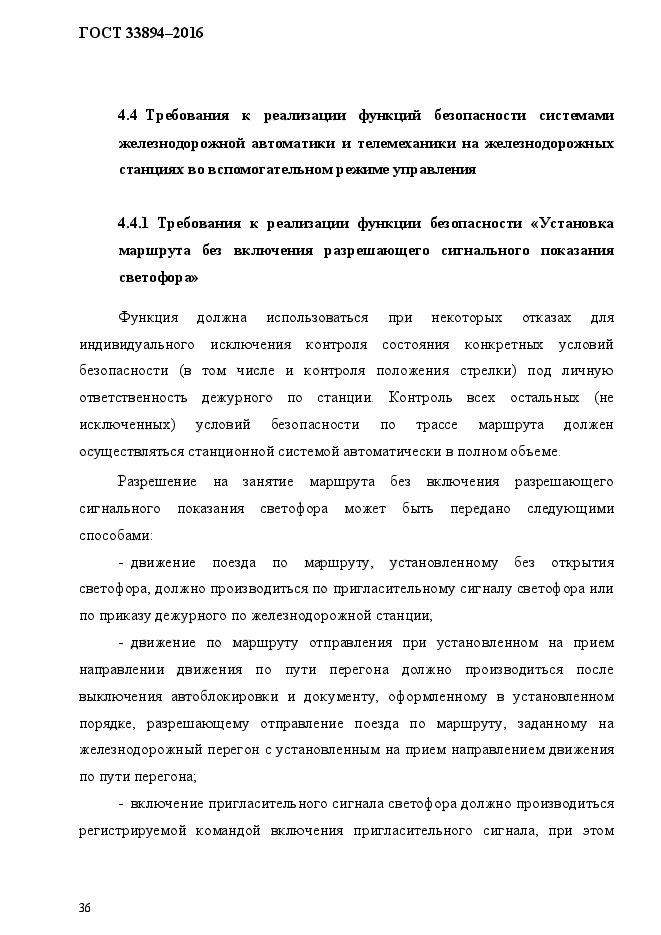 ГОСТ 33894–2016

4.4 Требования к реализации функций безопасности системами железнодорожной автоматики и телемеханики на железнодорожных станциях во вспомогательном режиме управления

4.4.1 Требования к реализации функции безопасности «Установка маршрута без включения разрешающего сигнального показания светофора»

Функция должна использоваться при некоторых отказах для индивидуального исключения контроля состояния конкретных условий безопасности (в том числе и контроля положения стрелки) под личную ответственность дежурного по станции. Контроль всех остальных (не исключенных) условий безопасности по трассе маршрута должен осуществляться станционной системой автоматически в полном объеме.

Разрешение на занятие маршрута без включения разрешающего сигнального показания светофора может быть передано следующими способами:

- движение поезда по маршруту, установленному без открытия светофора, должно производиться по пригласительному сигналу светофора или по приказу дежурного по железнодорожной станции;

- движение по маршруту отправления при установленном на прием направлении движения по пути перегона должно производиться после выключения автоблокировки и документу, оформленному в установленном порядке, разрешающему отправление поезда по маршруту, заданному на железнодорожный перегон с установленным на прием направлением движения по пути перегона;

- включение пригласительного сигнала светофора должно производиться регистрируемой командой включения пригласительного сигнала, при этом

36